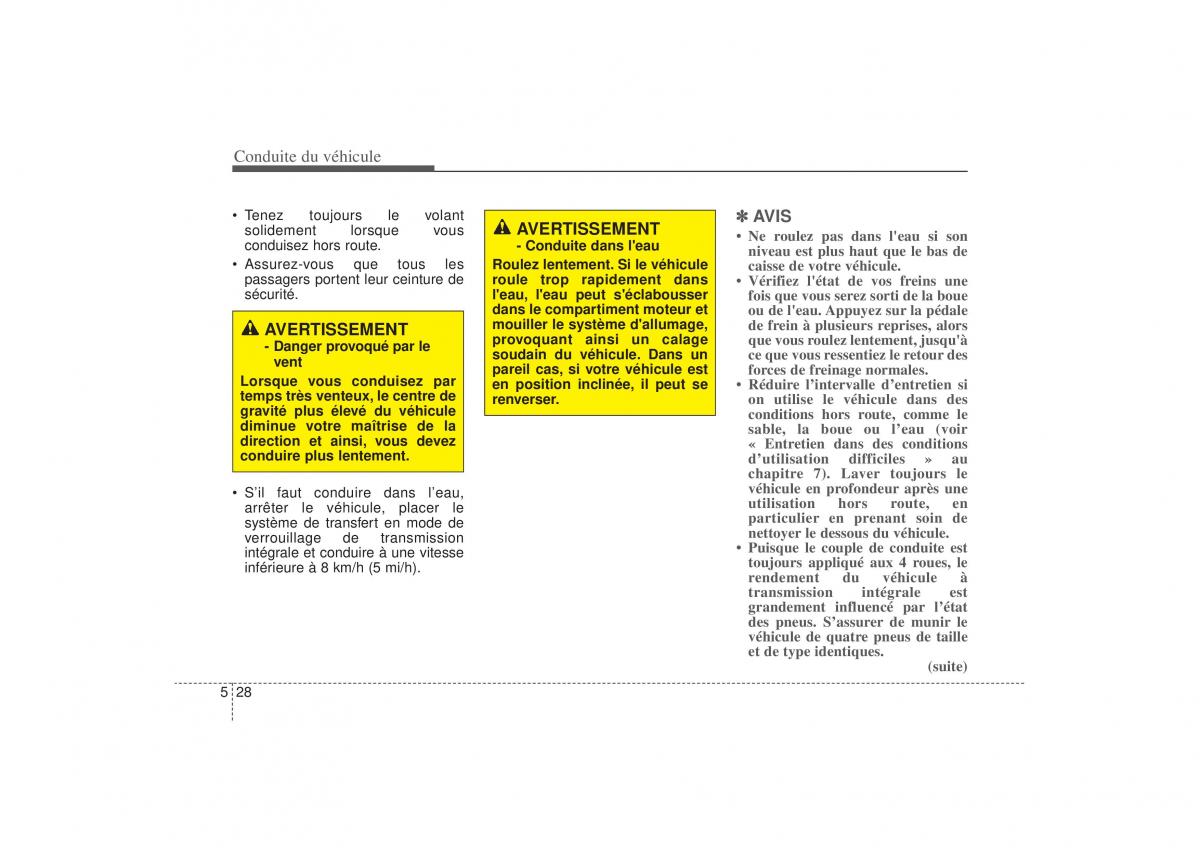 Conduite du véhicule

• Tenez toujours le volant solidement lorsque vous conduisez hors route.
• Assurez-vous que tous les passagers portent leur ceinture de sécurité.

AVERTISSEMENT
- Danger provoqué par le vent
Lorsque vous conduisez par temps très venteux, le centre de gravité plus élevé du véhicule diminue votre maîtrise de la direction et ainsi, vous devez conduire plus lentement.

• S'il faut conduire dans l'eau, arrêter le véhicule, placer le système de transfert en mode de verrouillage de transmission intégrale et conduire à une vitesse inférieure à 8 km/h (5 mi/h).

AVERTISSEMENT
- Conduite dans l'eau
Roulez lentement. Si le véhicule roule trop rapidement dans l'eau, l'eau peut s'éclabousser dans le compartiment moteur et mouiller le système d'allumage, provoquant ainsi un calage soudain du véhicule. Dans un pareil cas, si votre véhicule est en position inclinée, il peut se renverser.

✽ AVIS
• Ne roulez pas dans l'eau si son niveau est plus haut que le bas de caisse de votre véhicule.
• Vérifiez l'état de vos freins une fois que vous serez sorti de la boue ou de l'eau. Appuyez sur la pédale de frein à plusieurs reprises, alors que vous roulez lentement, jusqu'à ce que vous ressentiez le retour des forces de freinage normales.
• Réduire l'intervalle d'entretien si on utilise le véhicule dans des conditions hors route, comme le sable, la boue ou l'eau (voir « Entretien dans des conditions d'utilisation difficiles » au chapitre 7). Laver toujours le véhicule en profondeur après une utilisation hors route, en particulier en prenant soin de nettoyer le dessous du véhicule.
• Puisque le couple de conduite est toujours appliqué aux 4 roues, le rendement du véhicule à transmission intégrale est grandement influencé par l'état des pneus. S'assurer de munir le véhicule de quatre pneus de taille et de type identiques.
(suite)

5 28